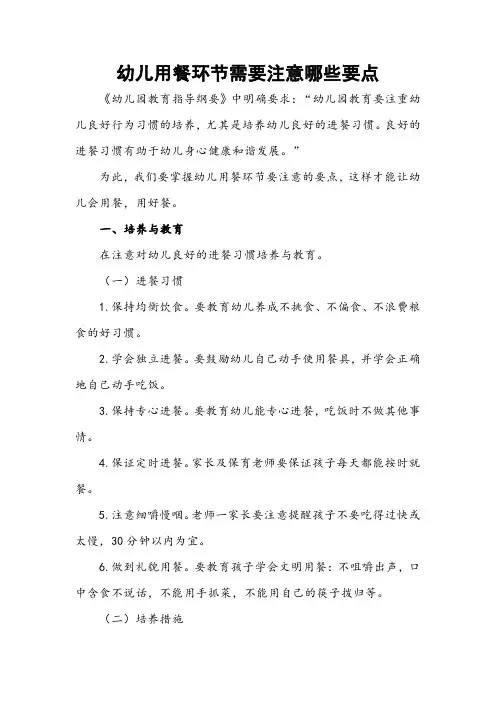 幼儿用餐环节需要注意哪些要点

《幼儿园教育指导纲要》中明确要求：“幼儿园教育要注重幼儿良好行为习惯的培养，尤其是培养幼儿良好的进餐习惯。良好的进餐习惯有助于幼儿身心健康和谐发展。”

为此，我们要掌握幼儿用餐环节要注意的要点，这样才能让幼儿会用餐，用好餐。

一、培养与教育

在注意对幼儿良好的进餐习惯培养与教育。

（一）进餐习惯

1. 保持均衡饮食。要教育幼儿养成不挑食、不偏食、不浪费粮食的好习惯。

2. 学会独立进餐。要鼓励幼儿自己动手使用餐具，并学会正确地自己动手吃饭。

3. 保持专心进餐。要教育幼儿能专心进餐，吃饭时不做其他事情。

4. 保证定时进餐。家长及保育老师要保证孩子每天都能按时就餐。

5. 注意细嚼慢咽。老师一家长要注意提醒孩子不要吃得过快或太慢，30 分钟以内为宜。

6. 做到礼貌用餐。要教育孩子学会文明用餐：不咀嚼出声，口中含食不说话，不能用手抓菜，不能用自己的筷子拨归等。

（二）培养措施